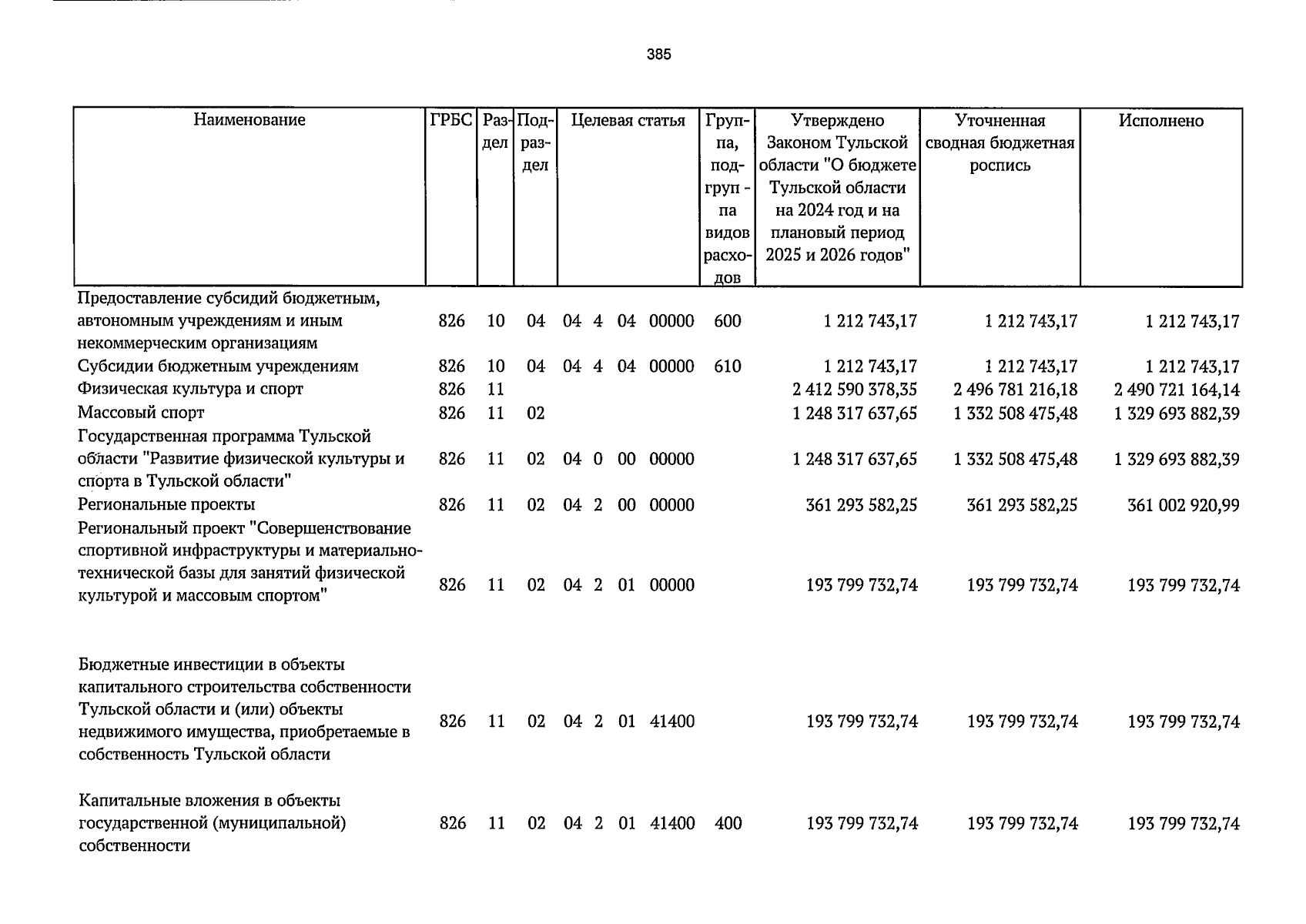 385

| Наименование | ГРБС | Раздел | Подраздел | Целевая статья | Группа, подгруппа видов расходов | Утверждено Законом Тульской области "О бюджете Тульской области на 2024 год и на плановый период 2025 и 2026 годов" | Уточненная сводная бюджетная роспись | Исполнено |
|---|---|---|---|---|---|---|---|---|
| Предоставление субсидий бюджетным, автономным учреждениям и иным некоммерческим организациям | 826 | 10 | 04 | 04 4 04 00000 | 600 | 1 212 743,17 | 1 212 743,17 | 1 212 743,17 |
| Субсидии бюджетным учреждениям | 826 | 10 | 04 | 04 4 04 00000 | 610 | 1 212 743,17 | 1 212 743,17 | 1 212 743,17 |
| Физическая культура и спорт | 826 | 11 | | | | 2 412 590 378,35 | 2 496 781 216,18 | 2 490 721 164,14 |
| Массовый спорт | 826 | 11 | 02 | | | 1 248 317 637,65 | 1 332 508 475,48 | 1 329 693 882,39 |
| Государственная программа Тульской области "Развитие физической культуры и спорта в Тульской области" | 826 | 11 | 02 | 04 0 00 00000 | | 1 248 317 637,65 | 1 332 508 475,48 | 1 329 693 882,39 |
| Региональные проекты | 826 | 11 | 02 | 04 2 00 00000 | | 361 293 582,25 | 361 293 582,25 | 361 002 920,99 |
| Региональный проект "Совершенствование спортивной инфраструктуры и материально-технической базы для занятий физической культурой и массовым спортом" | 826 | 11 | 02 | 04 2 01 00000 | | 193 799 732,74 | 193 799 732,74 | 193 799 732,74 |
| Бюджетные инвестиции в объекты капитального строительства собственности Тульской области и (или) объекты недвижимого имущества, приобретаемые в собственность Тульской области | 826 | 11 | 02 | 04 2 01 41400 | | 193 799 732,74 | 193 799 732,74 | 193 799 732,74 |
| Капитальные вложения в объекты государственной (муниципальной) собственности | 826 | 11 | 02 | 04 2 01 41400 | 400 | 193 799 732,74 | 193 799 732,74 | 193 799 732,74 |